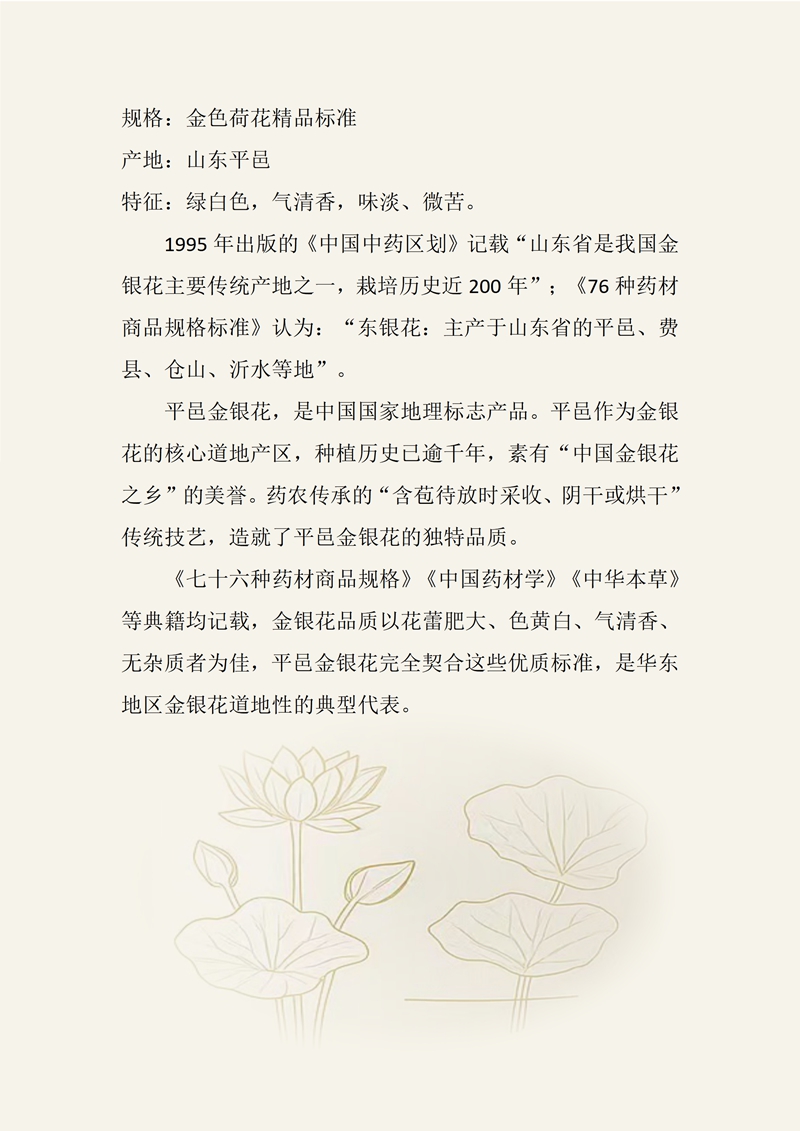 规格：金色荷花精品标准

产地：山东平邑

特征：绿白色，气清香，味淡、微苦。

1995年出版的《中国中药区划》记载“山东省是我国金银花主要传统产地之一，栽培历史近200年”；《76种药材商品规格标准》认为：“东银花：主产于山东省的平邑、费县、仓山、沂水等地”。

平邑金银花，是中国国家地理标志产品。平邑作为金银花的核心道地产区，种植历史已逾千年，素有“中国金银花之乡”的美誉。药农传承的“含苞待放时采收、阴干或烘干”传统技艺，造就了平邑金银花的独特品质。

《七十六种药材商品规格》《中国药材学》《中华本草》等典籍均记载，金银花品质以花蕾肥大、色黄白、气清香、无杂质者为佳，平邑金银花完全契合这些优质标准，是华东地区金银花道地性的典型代表。